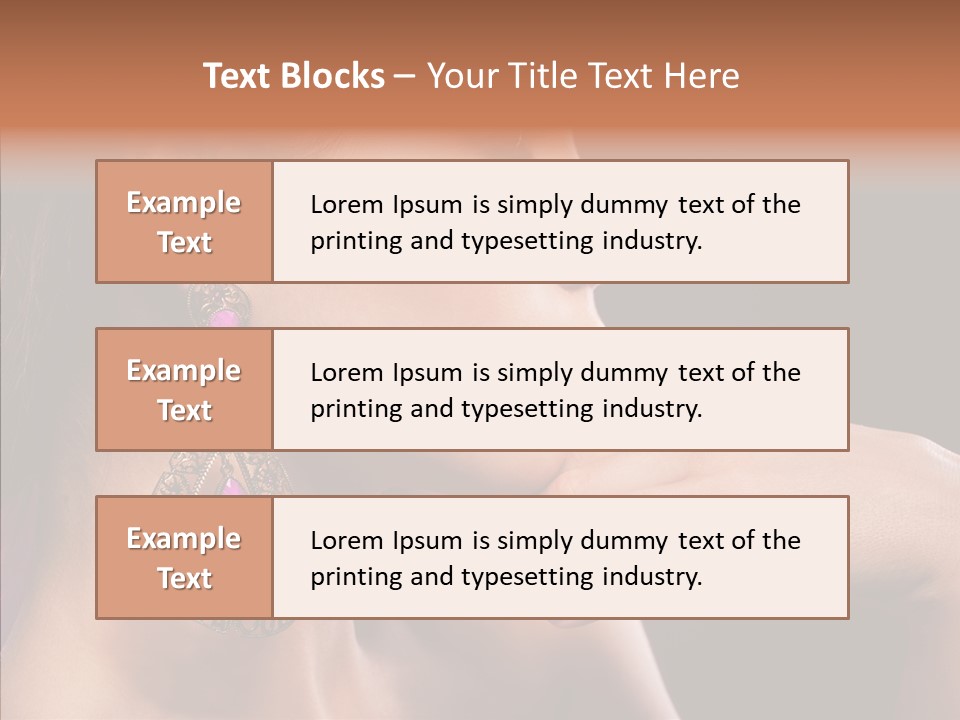 Text Blocks – Your Title Text Here

Example Text

Lorem Ipsum is simply dummy text of the printing and typesetting industry.

Example Text

Lorem Ipsum is simply dummy text of the printing and typesetting industry.

Example Text

Lorem Ipsum is simply dummy text of the printing and typesetting industry.